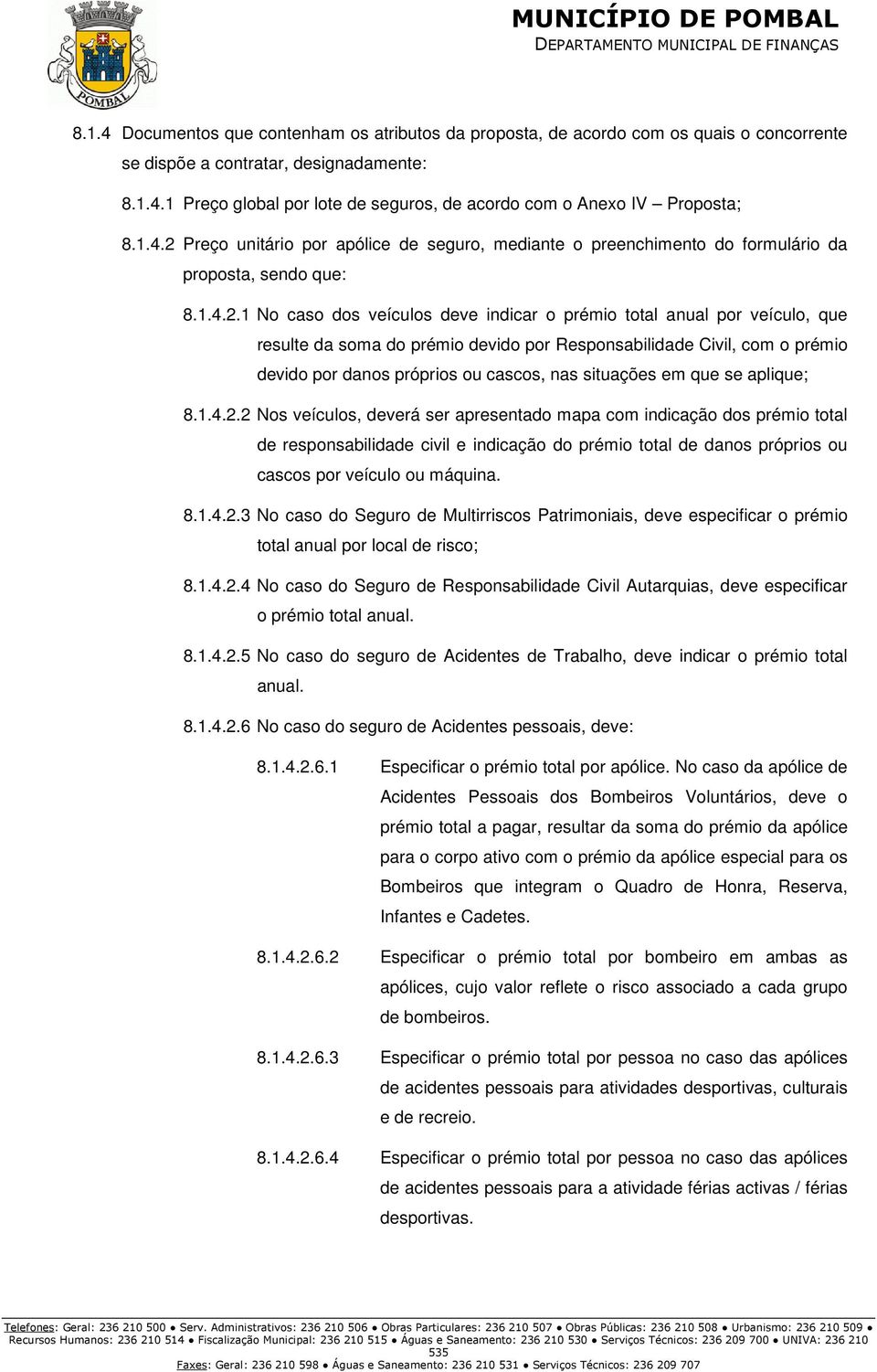 POMBAL

MUNICÍPIO DE POMBAL
DEPARTAMENTO MUNICIPAL DE FINANÇAS

8.1.4 Documentos que contenham os atributos da proposta, de acordo com os quais o concorrente se dispõe a contratar, designadamente:

8.1.4.1 Preço global por lote de seguros, de acordo com o Anexo IV – Proposta;

8.1.4.2 Preço unitário por apólice de seguro, mediante o preenchimento do formulário da proposta, sendo que:

8.1.4.2.1 No caso dos veículos deve indicar o prémio total anual por veículo, que resulte da soma do prémio devido por Responsabilidade Civil, com o prémio devido por danos próprios ou cascos, nas situações em que se aplique;

8.1.4.2.2 Nos veículos, deverá ser apresentado mapa com indicação dos prémio total de responsabilidade civil e indicação do prémio total de danos próprios ou cascos por veículo ou máquina.

8.1.4.2.3 No caso do Seguro de Multirriscos Patrimoniais, deve especificar o prémio total anual por local de risco;

8.1.4.2.4 No caso do Seguro de Responsabilidade Civil Autarquias, deve especificar o prémio total anual.

8.1.4.2.5 No caso do seguro de Acidentes de Trabalho, deve indicar o prémio total anual.

8.1.4.2.6 No caso do seguro de Acidentes pessoais, deve:

8.1.4.2.6.1 Especificar o prémio total por apólice. No caso da apólice de Acidentes Pessoais dos Bombeiros Voluntários, deve o prémio total a pagar, resultar da soma do prémio da apólice para o corpo ativo com o prémio da apólice especial para os Bombeiros que integram o Quadro de Honra, Reserva, Infantes e Cadetes.

8.1.4.2.6.2 Especificar o prémio total por bombeiro em ambas as apólices, cujo valor reflete o risco associado a cada grupo de bombeiros.

8.1.4.2.6.3 Especificar o prémio total por pessoa no caso das apólices de acidentes pessoais para atividades desportivas, culturais e de recreio.

8.1.4.2.6.4 Especificar o prémio total por pessoa no caso das apólices de acidentes pessoais para a atividade férias activas / férias desportivas.

Telefones: Geral: 236 210 500 ● Serv. Administrativos: 236 210 506 ● Obras Particulares: 236 210 507 ● Obras Públicas: 236 210 508 ● Urbanismo: 236 210 509 ● Recursos Humanos: 236 210 514 ● Fiscalização Municipal: 236 210 515 ● Águas e Saneamento: 236 210 530 ● Serviços Técnicos: 236 209 700 ● UNIVA: 236 210 535
Faxes: Geral: 236 210 598 ● Águas e Saneamento: 236 210 531 ● Serviços Técnicos: 236 209 707